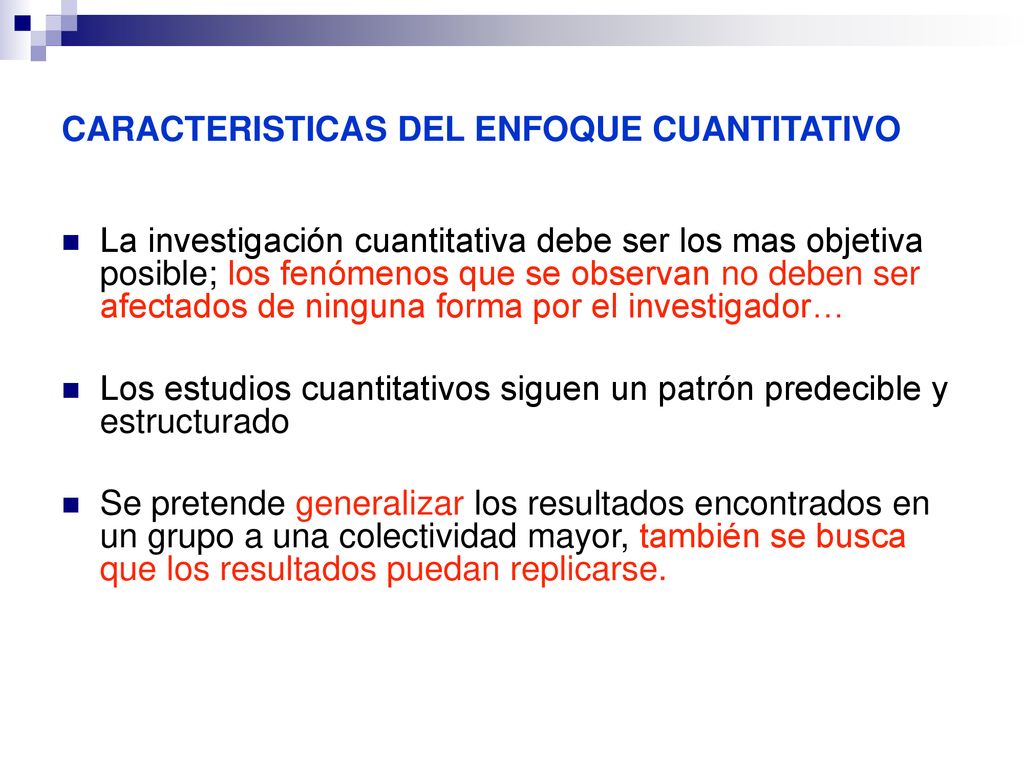 CARACTERISTICAS DEL ENFOQUE CUANTITATIVO

La investigación cuantitativa debe ser los mas objetiva posible; los fenómenos que se observan no deben ser afectados de ninguna forma por el investigador…

Los estudios cuantitativos siguen un patrón predecible y estructurado

Se pretende generalizar los resultados encontrados en un grupo a una colectividad mayor, también se busca que los resultados puedan replicarse.